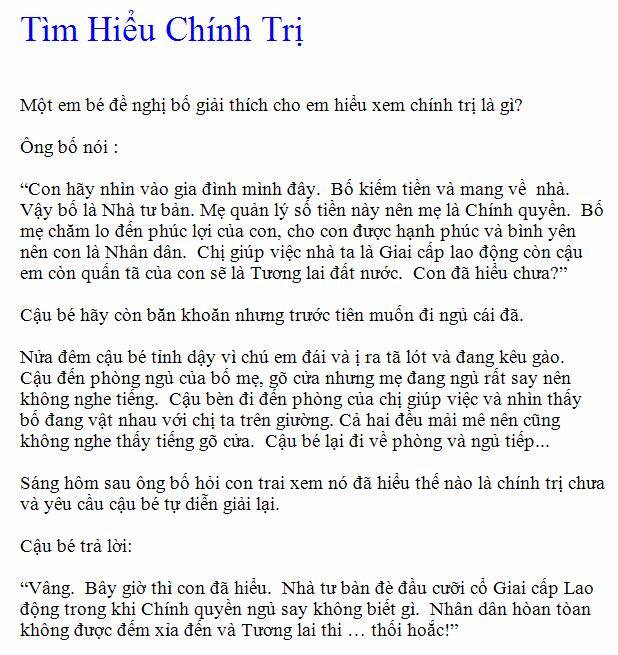 Tìm Hiểu Chính Trị

Một em bé đề nghị bố giải thích cho em hiểu xem chính trị là gì?

Ông bố nói :

“Con hãy nhìn vào gia đình mình đây. Bố kiếm tiền và mang về nhà. Vậy bố là Nhà tư bản. Mẹ quản lý số tiền này nên mẹ là Chính quyền. Bố mẹ chăm lo đến phúc lợi của con, cho con được hạnh phúc và bình yên nên con là Nhân dân. Chị giúp việc nhà ta là Giai cấp lao động còn cậu em còn quấn tã của con sẽ là Tương lai đất nước. Con đã hiểu chưa?”

Cậu bé hãy còn băn khoăn nhưng trước tiên muốn đi ngủ cái đã.

Nửa đêm cậu bé tỉnh dậy vì chú em đái và ị ra tã lót và đang kêu gào. Cậu đến phòng ngủ của bố mẹ, gõ cửa nhưng mẹ đang ngủ rất say nên không nghe tiếng. Cậu bèn đi đến phòng của chị giúp việc và nhìn thấy bố đang vật nhau với chị ta trên giường. Cả hai đều mải mê nên cũng không nghe thấy tiếng gõ cửa. Cậu bé lại đi về phòng và ngủ tiếp...

Sáng hôm sau ông bố hỏi con trai xem nó đã hiểu thế nào là chính trị chưa và yêu cầu cậu bé tự diễn giải lại.

Cậu bé trả lời:

“Vâng. Bây giờ thì con đã hiểu. Nhà tư bản đè đầu cưỡi cổ Giai cấp Lao động trong khi Chính quyền ngủ say không biết gì. Nhân dân hoàn toàn không được đếm xỉa đến và Tương lai thì … thối hoắc!”